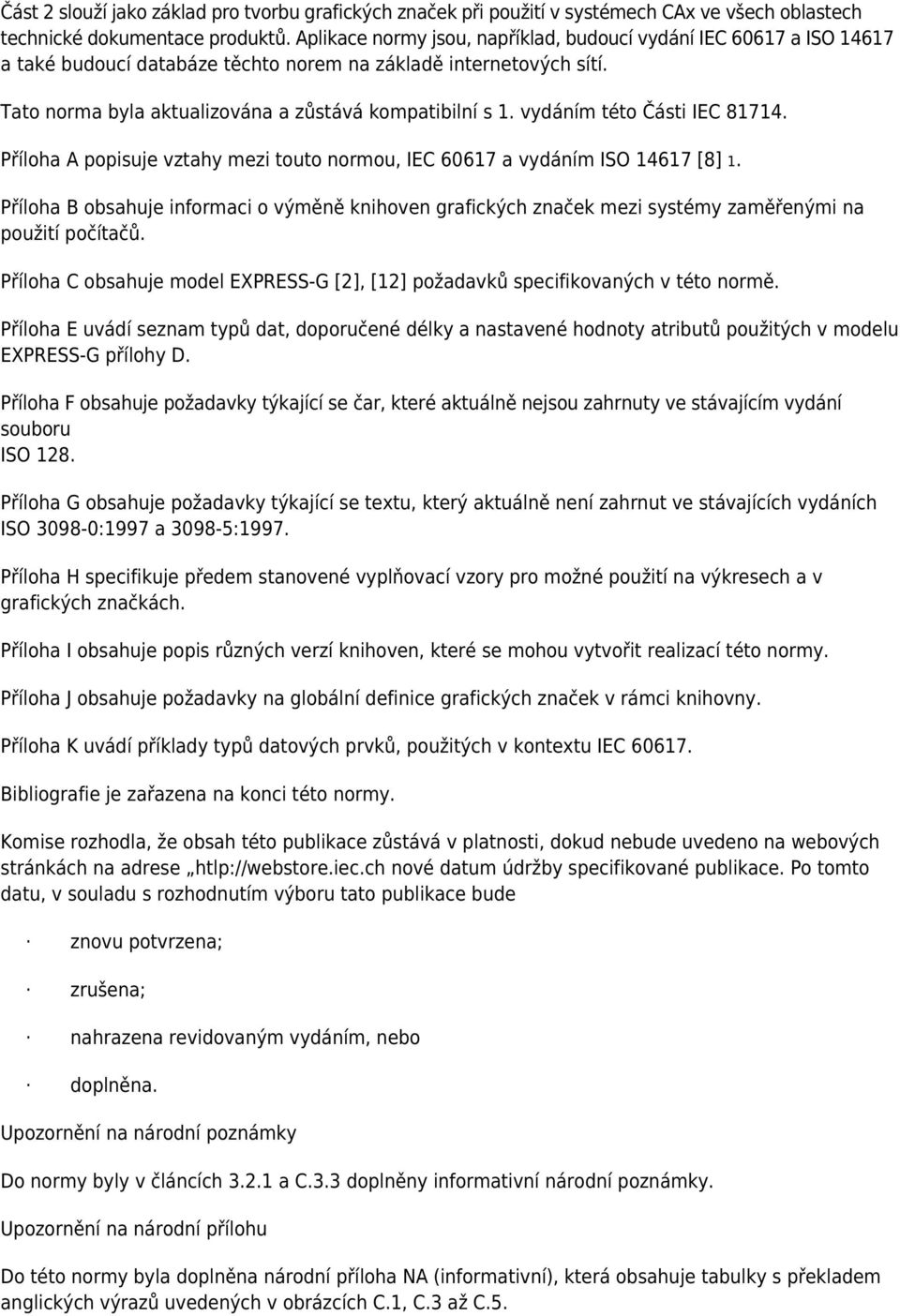 Část 2 slouží jako základ pro tvorbu grafických značek při použití v systémech CAx ve všech oblastech technické dokumentace produktů. Aplikace normy jsou, například, budoucí vydání IEC 60617 a ISO 14617 a také budoucí databáze těchto norem na základě internetových sítí.

Tato norma byla aktualizována a zůstává kompatibilní s 1. vydáním této Části IEC 81714.

Příloha A popisuje vztahy mezi touto normou, IEC 60617 a vydáním ISO 14617 [8] 1.

Příloha B obsahuje informaci o výměně knihoven grafických značek mezi systémy zaměřenými na použití počítačů.

Příloha C obsahuje model EXPRESS-G [2], [12] požadavků specifikovaných v této normě.

Příloha E uvádí seznam typů dat, doporučené délky a nastavené hodnoty atributů použitých v modelu EXPRESS-G přílohy D.

Příloha F obsahuje požadavky týkající se čar, které aktuálně nejsou zahrnuty ve stávajícím vydání souboru
ISO 128.

Příloha G obsahuje požadavky týkající se textu, který aktuálně není zahrnut ve stávajících vydáních ISO 3098-0:1997 a 3098-5:1997.

Příloha H specifikuje předem stanovené vyplňovací vzory pro možné použití na výkresech a v grafických značkách.

Příloha I obsahuje popis různých verzí knihoven, které se mohou vytvořit realizací této normy.

Příloha J obsahuje požadavky na globální definice grafických značek v rámci knihovny.

Příloha K uvádí příklady typů datových prvků, použitých v kontextu IEC 60617.

Bibliografie je zařazena na konci této normy.

Komise rozhodla, že obsah této publikace zůstává v platnosti, dokud nebude uvedeno na webových stránkách na adrese „htlp://webstore.iec.ch nové datum údržby specifikované publikace. Po tomto datu, v souladu s rozhodnutím výboru tato publikace bude

· znovu potvrzena;

· zrušena;

· nahrazena revidovaným vydáním, nebo

· doplněna.

Upozornění na národní poznámky

Do normy byly v článcích 3.2.1 a C.3.3 doplněny informativní národní poznámky.

Upozornění na národní přílohu

Do této normy byla doplněna národní příloha NA (informativní), která obsahuje tabulky s překladem anglických výrazů uvedených v obrázcích C.1, C.3 až C.5.